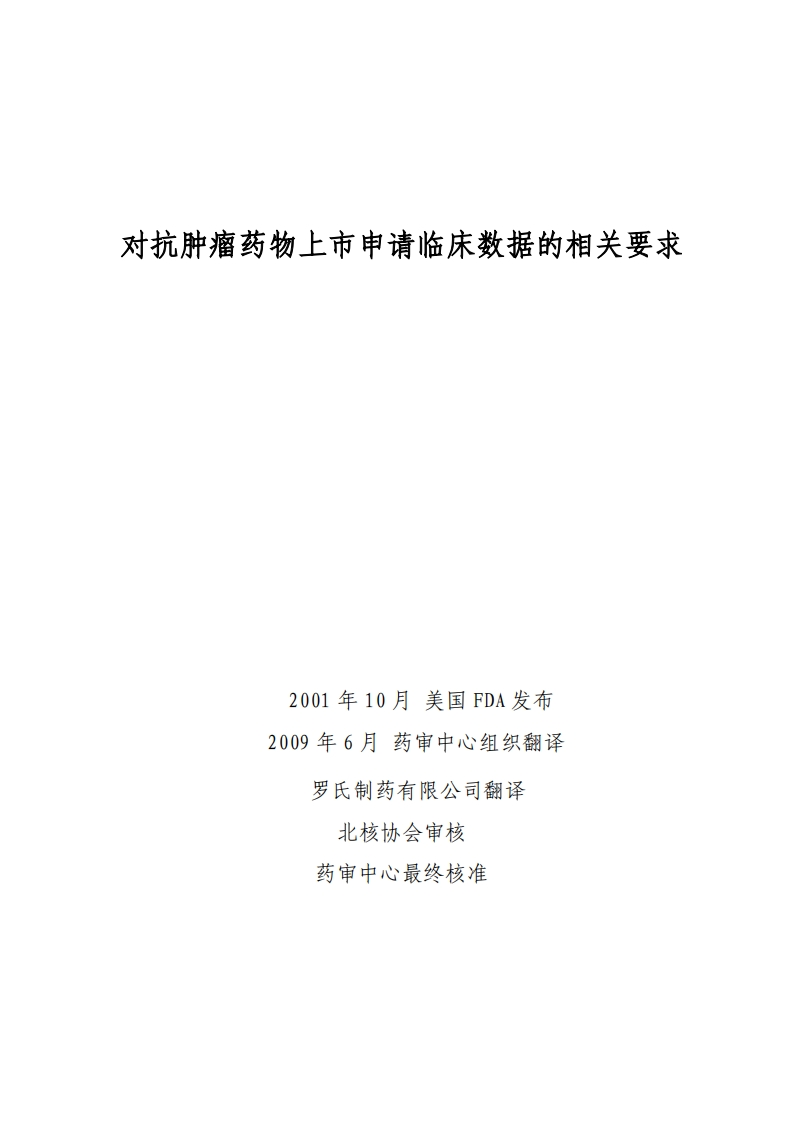 对抗肿瘤药物上市申请临床数据的相关要求

2001 年 10 月 美国 FDA 发布

2009 年 6 月 药审中心组织翻译

罗氏制药有限公司翻译

北核协会审核

药审中心最终核准